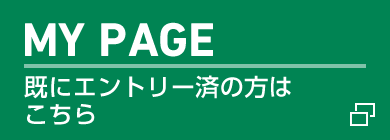 MY PAGE

既にエントリー済の方はこちら